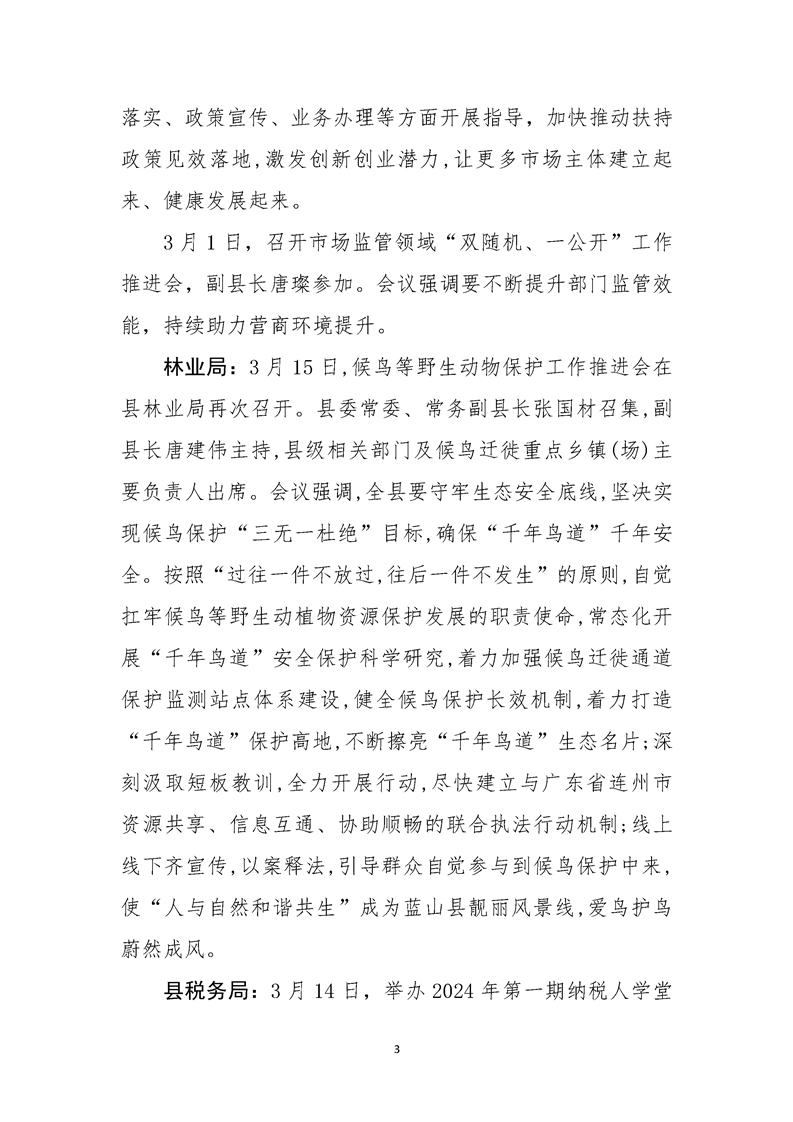 落实、政策宣传、业务办理等方面开展指导，加快推动扶持政策见效落地，激发创新创业潜力，让更多市场主体建立起来、健康发展起来。

3月1日，召开市场监管领域“双随机、一公开”工作推进会，副县长唐璨参加。会议强调要不断提升部门监管效能，持续助力营商环境提升。

林业局：3月15日，候鸟等野生动物保护工作推进会在县林业局再次召开。县委常委、常务副县长张国材召集，副县长唐建伟主持，县级相关部门及候鸟迁徙重点乡镇(场)主要负责人出席。会议强调，全县要守牢生态安全底线，坚决实现候鸟保护“三无一杜绝”目标，确保“千年鸟道”千年安全。按照“过往一件不放过，往后一件不发生”的原则，自觉扛牢候鸟等野生动植物资源保护发展的职责使命，常态化开展“千年鸟道”安全保护科学研究，着力加强候鸟迁徙通道保护监测站点体系建设，健全候鸟保护长效机制，着力打造“千年鸟道”保护高地，不断擦亮“千年鸟道”生态名片；深刻汲取短板教训，全力开展行动，尽快建立与广东省连州市资源共享、信息互通、协助顺畅的联合执法行动机制；线上线下齐宣传，以案释法，引导群众自觉参与到候鸟保护中来，使“人与自然和谐共生”成为蓝山县靓丽风景线，爱鸟护鸟蔚然成风。

县税务局：3月14日，举办2024年第一期纳税人学堂

3